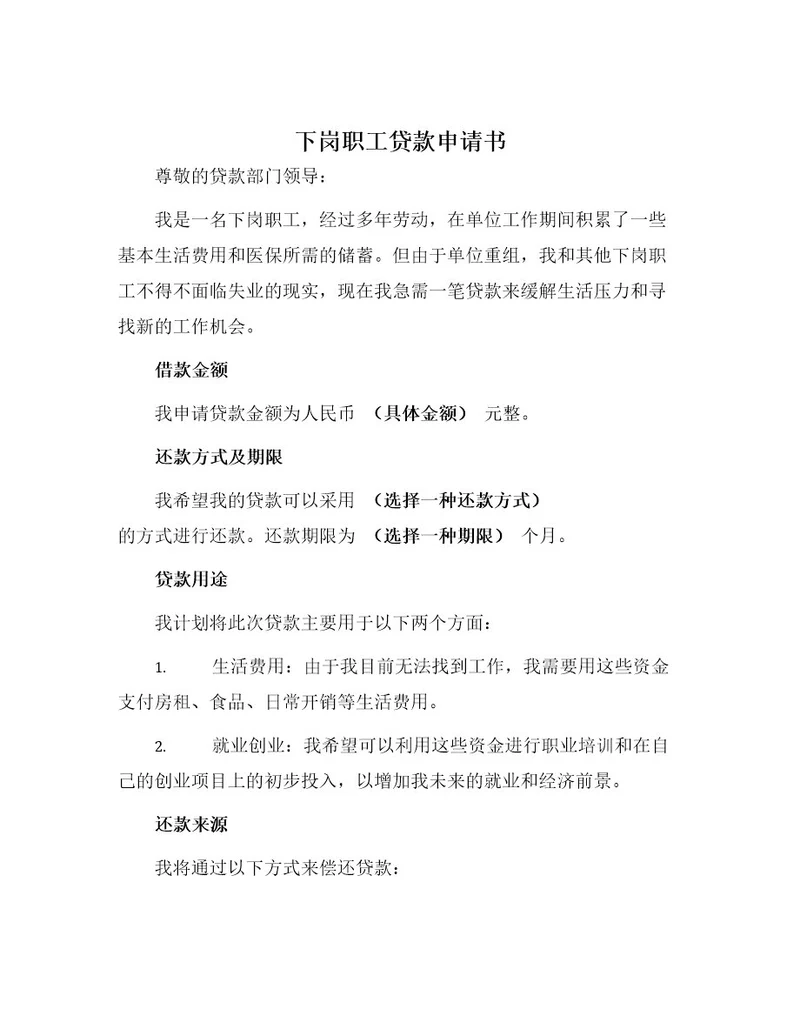 下岗职工贷款申请书

尊敬的贷款部门领导：

我是一名下岗职工，经过多年劳动，在单位工作期间积累了一些基本生活费用和医保所需的储蓄。但由于单位重组，我和其他下岗职工不得不面临失业的现实，现在我急需一笔贷款来缓解生活压力和寻找新的工作机会。

借款金额

我申请贷款金额为人民币 （具体金额） 元整。

还款方式及期限

我希望我的贷款可以采用 （选择一种还款方式） 的方式进行还款。还款期限为 （选择一种期限） 个月。

贷款用途

我计划将此次贷款主要用于以下两个方面：

1. 生活费用：由于我目前无法找到工作，我需要用这些资金支付房租、食品、日常开销等生活费用。

2. 就业创业：我希望可以利用这些资金进行职业培训和在自己的创业项目上的初步投入，以增加我未来的就业和经济前景。

还款来源

我将通过以下方式来偿还贷款：